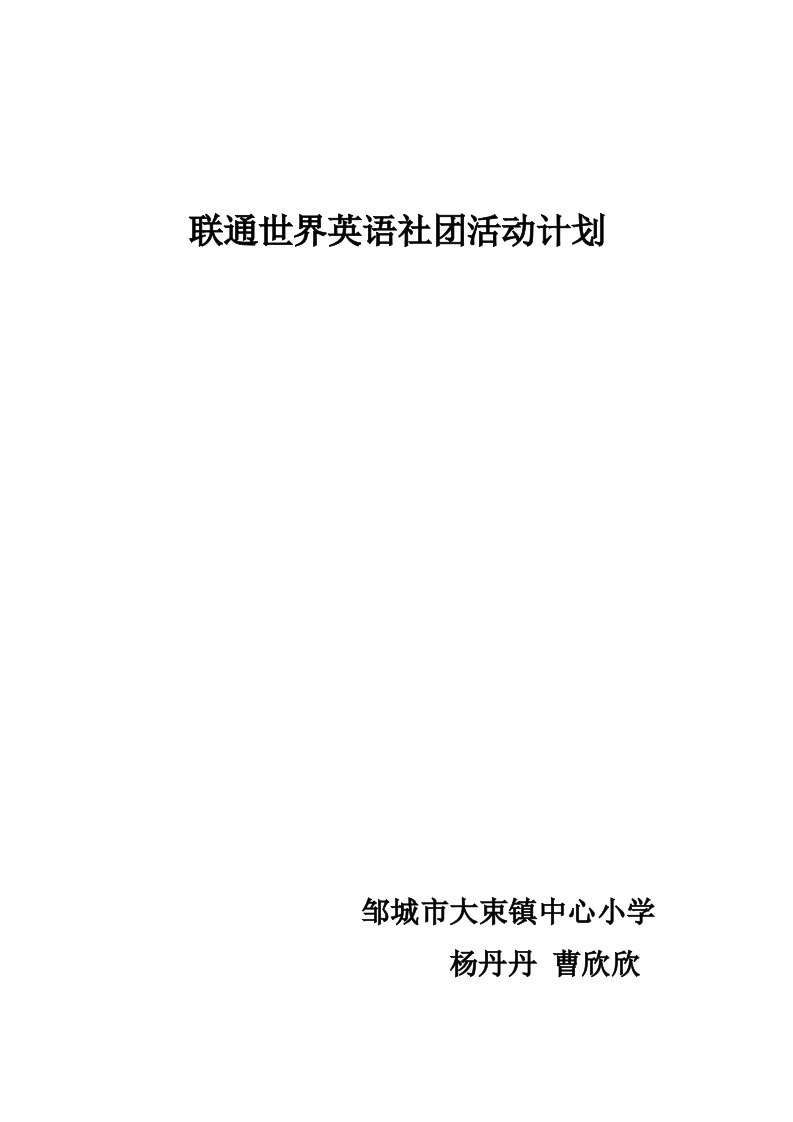 联通世界英语社团活动计划

邹城市大束镇中心小学
杨丹丹 曹欣欣